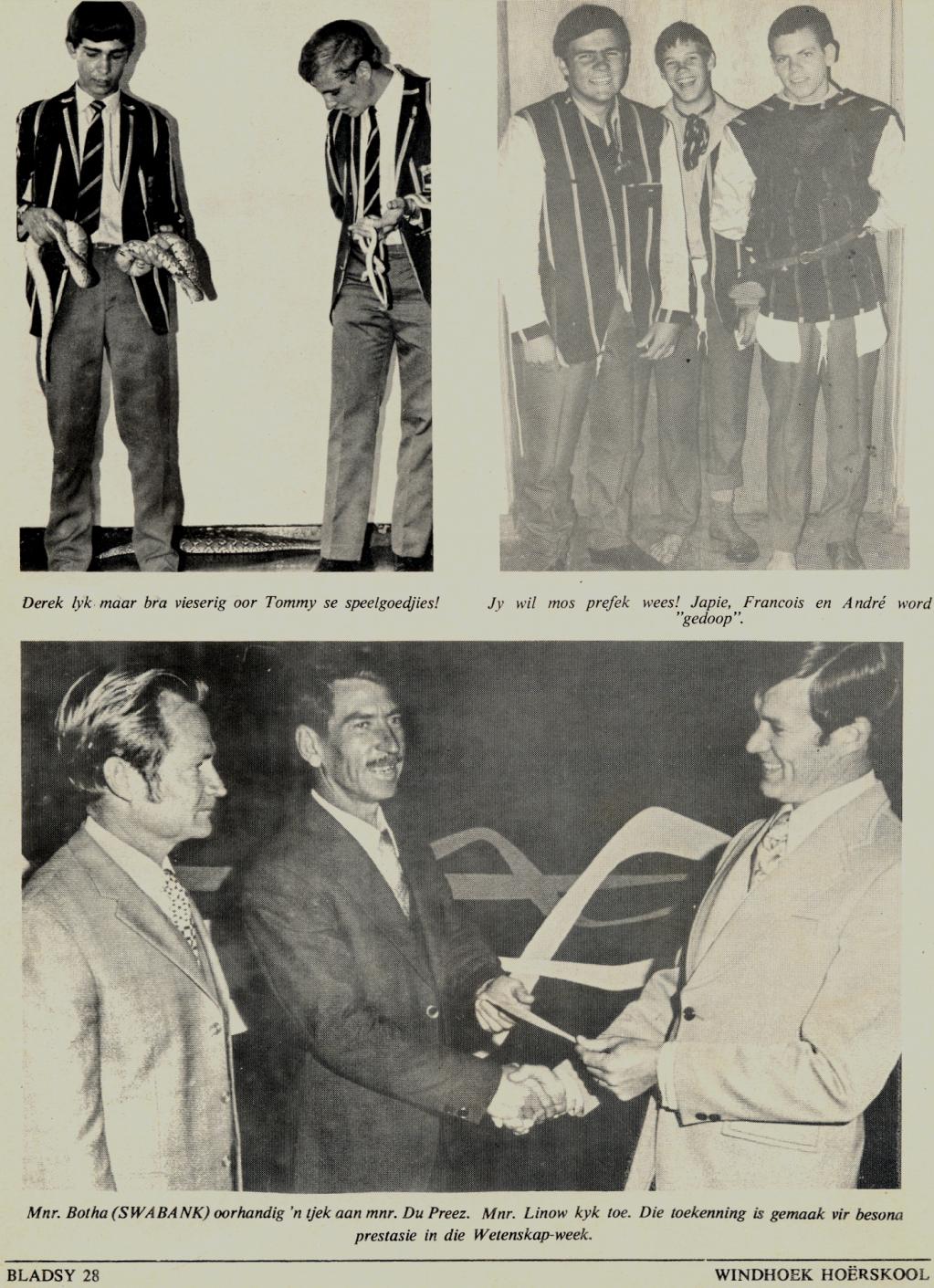 Derek lyk maar bra vieserig oor Tommy se speelgoedjies!

Jy wil mos prefek wees! Japie, Francois en André word "gedoop".

Mnr. Botha (SWABANK) oorhandig 'n tjek aan mnr. Du Preez. Mnr. Linow kyk toe. Die toekenning is gemaak vir besona prestasie in die Wetenskap-week.

BLADSY 28

WINDHOEK HOËRSKOOL